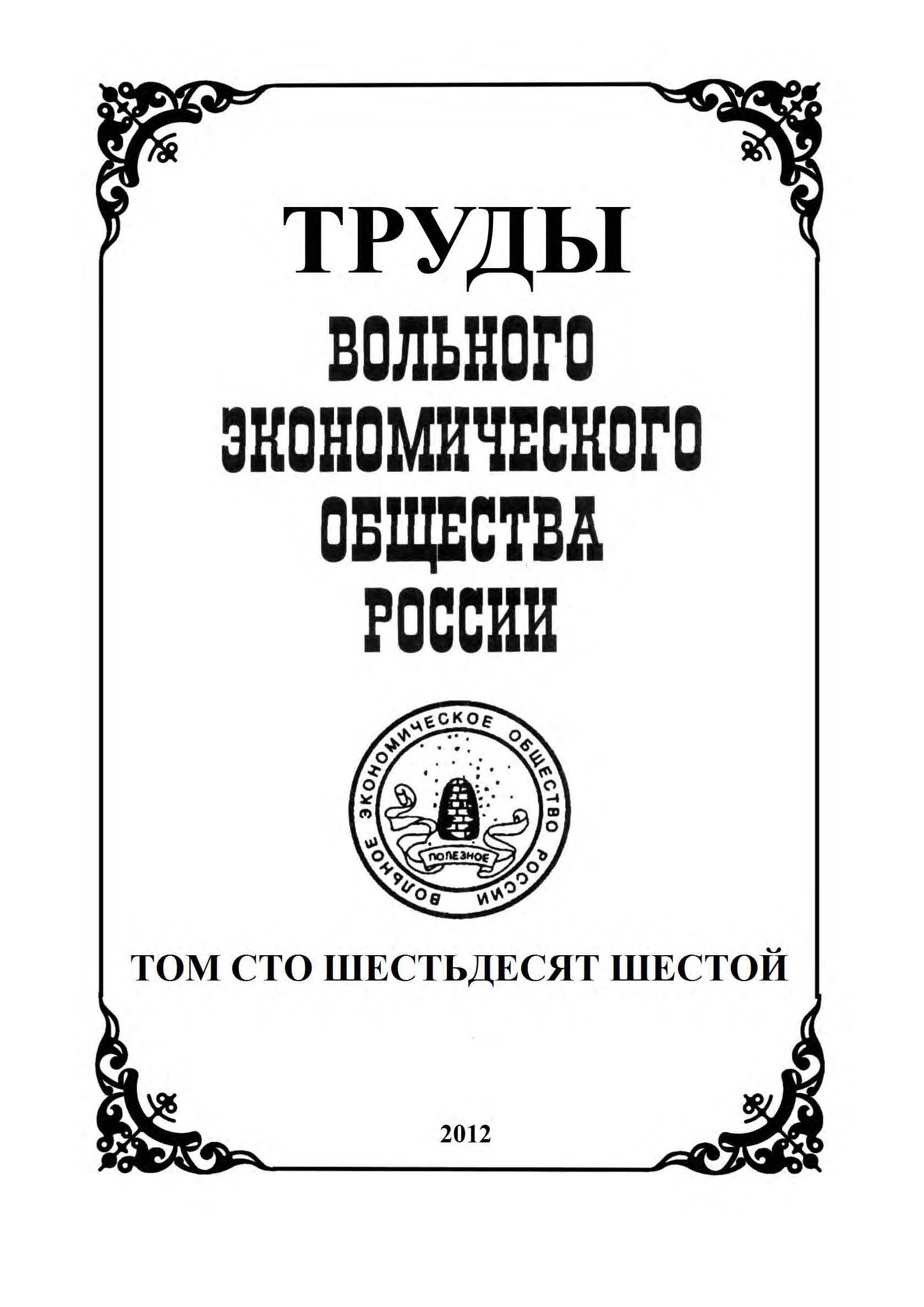 ТРУДЫ
ВОЛЬНОГО ЭКОНОМИЧЕСКОГО ОБЩЕСТВА РОССИИ

ВОЛЬНОЕ ЭКОНОМИЧЕСКОЕ ОБЩЕСТВО РОССИИ
ПОЛЕЗНОЕ

ТОМ СТО ШЕСТЬДЕСЯТ ШЕСТОЙ

2012